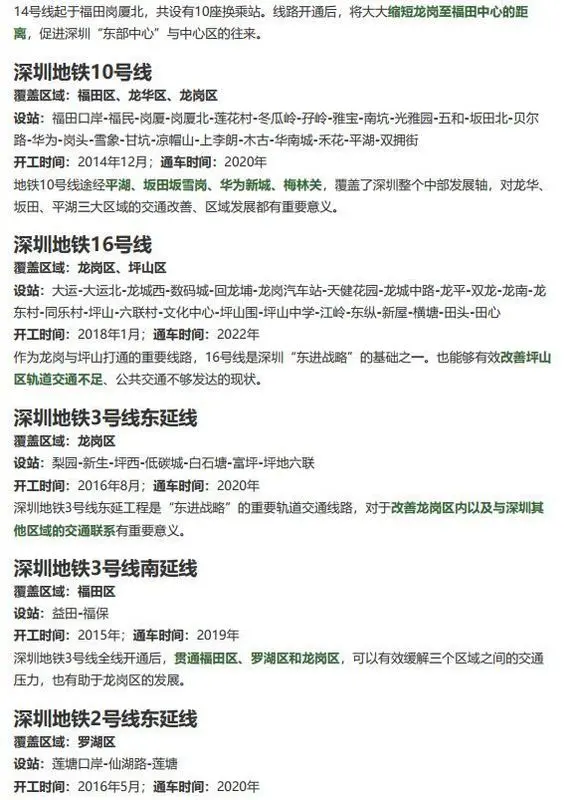 14号线起于福田岗厦北，共设有10座换乘站。线路开通后，将大大缩短龙岗至福田中心的距离，促进深圳“东部中心”与中心区的往来。

深圳地铁10号线
覆盖区域：福田区、龙华区、龙岗区
设站：福田口岸-福民-岗厦-岗厦北-莲花村-冬瓜岭-孖岭-雅宝-南坑-光雅园-五和-坂田北-贝尔路-华为-岗头-雪象-甘坑-凉帽山-上李朗-木古-华南城-禾花-平湖-双拥街
开工时间：2014年12月；通车时间：2020年
地铁10号线途经平湖、坂田坂雪岗、华为新城、梅林关，覆盖了深圳整个中部发展轴，对龙华、坂田、平湖三大区域的交通改善、区域发展都有重要意义。

深圳地铁16号线
覆盖区域：龙岗区、坪山区
设站：大运-大运北-龙城西-数码城-回龙埔-龙岗汽车站-天健花园-龙城中路-龙平-双龙-龙南-龙东村-同乐村-坪山-六联村-文化中心-坪山围-坪山中学-江岭-东纵-新屋-横塘-田头-田心
开工时间：2018年1月；通车时间：2022年
作为龙岗与坪山打通的重要线路，16号线是深圳“东进战略”的基础之一。也能够有效改善坪山区轨道交通不足、公共交通不够发达的现状。

深圳地铁3号线东延线
覆盖区域：龙岗区
设站：梨园-新生-坪西-低碳城-白石塘-富坪-坪地六联
开工时间：2016年8月；通车时间：2020年
深圳地铁3号线东延工程是“东进战略”的重要轨道交通线路，对于改善龙岗区内以及与深圳其他区域的交通联系有重要意义。

深圳地铁3号线南延线
覆盖区域：福田区
设站：益田-福保
开工时间：2015年；通车时间：2019年
深圳地铁3号线全线开通后，贯通福田区、罗湖区和龙岗区，可以有效缓解三个区域之间的交通压力，也有助于龙岗区的发展。

深圳地铁2号线东延线
覆盖区域：罗湖区
设站：莲塘口岸-仙湖路-莲塘
开工时间：2016年5月；通车时间：2020年